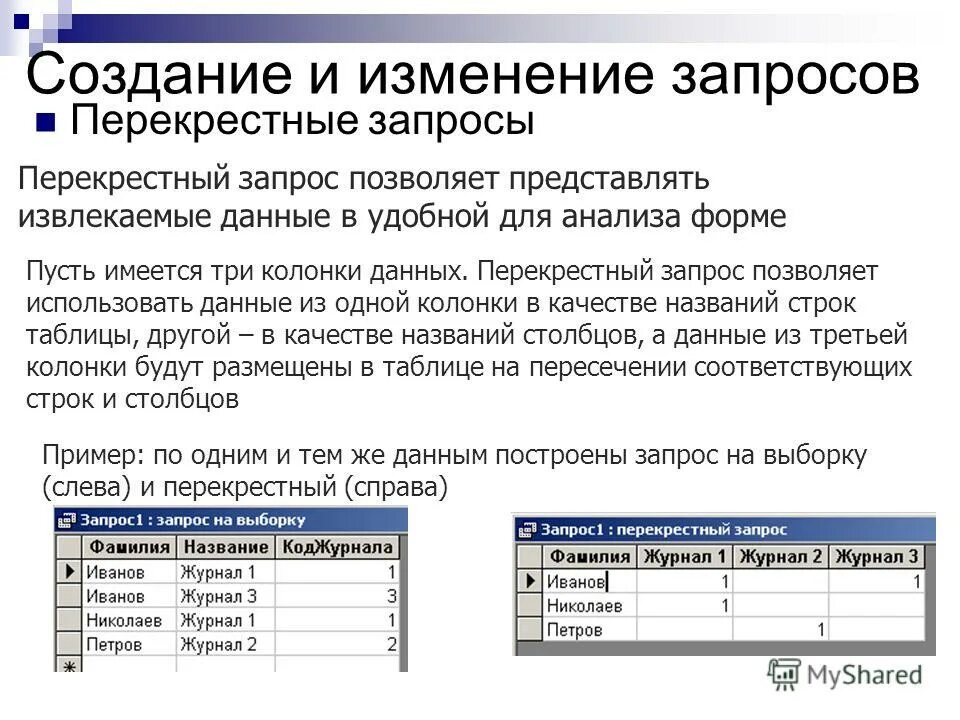 Создание и изменение запросов

Перекрестные запросы

Перекрестный запрос позволяет представлять извлекаемые данные в удобной для анализа форме

Пусть имеется три колонки данных. Перекрестный запрос позволяет использовать данные из одной колонки в качестве названий строк таблицы, другой – в качестве названий столбцов, а данные из третьей колонки будут размещены в таблице на пересечении соответствующих строк и столбцов

Пример: по одним и тем же данным построены запрос на выборку (слева) и перекрестный (справа)

Запрос1 : запрос на выборку

| Фамилия | Название | КодЖурнала |
|---|---|---|
| Иванов | Журнал 1 | 1 |
| Иванов | Журнал 3 | 3 |
| Николаев | Журнал 1 | 1 |
| Петров | Журнал 2 | 2 |
| | | |

Запрос1 : перекрестный запрос

| Фамилия | Журнал 1 | Журнал 2 | Журнал 3 |
|---|---|---|---|
| Иванов | 1 | | 1 |
| Николаев | 1 | | |
| Петров | | 1 | |

MyShared